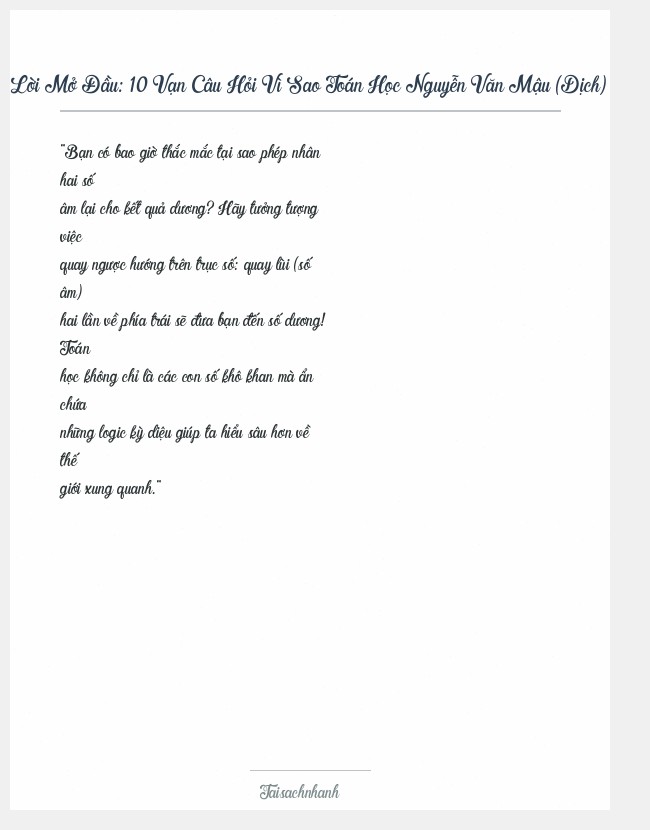 Lời Mở Đầu: 10 Vạn Câu Hỏi Vì Sao Toán Học Nguyễn Văn Mậu (Dịch)

"Bạn có bao giờ thắc mắc tại sao phép nhân hai số âm lại cho kết quả dương? Hãy tưởng tượng việc quay ngược hướng trên trục số: quay lùi (số âm) hai lần về phía trái sẽ đưa bạn đến số dương! Toán học không chỉ là các con số khô khan mà ẩn chứa những logic kỳ diệu giúp ta hiểu sâu hơn về thế giới xung quanh."

Taisachnhanh